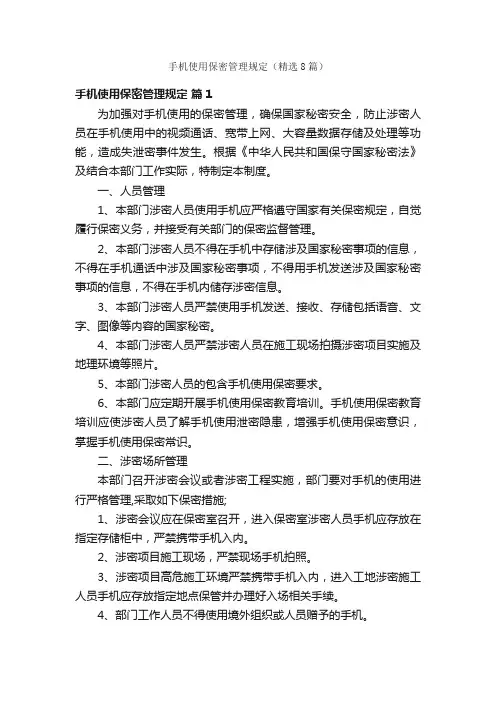 手机使用保密管理规定（精选8篇）

手机使用保密管理规定 篇1

为加强对手机使用的保密管理，确保国家秘密安全，防止涉密人员在手机使用中的视频通话、宽带上网、大容量数据存储及处理等功能，造成失泄密事件发生。根据《中华人民共和国保守国家秘密法》及结合本部门工作实际，特制定本制度。

一、人员管理

1、本部门涉密人员使用手机应严格遵守国家有关保密规定，自觉履行保密义务，并接受有关部门的保密监督管理。

2、本部门涉密人员不得在手机中存储涉及国家秘密事项的信息，不得在手机通话中涉及国家秘密事项，不得用手机发送涉及国家秘密事项的信息，不得在手机内储存涉密信息。

3、本部门涉密人员严禁使用手机发送、接收、存储包括语音、文字、图像等内容的国家秘密。

4、本部门涉密人员严禁涉密人员在施工现场拍摄涉密项目实施及地理环境等照片。

5、本部门涉密人员的包含手机使用保密要求。

6、本部门应定期开展手机使用保密教育培训。手机使用保密教育培训应使涉密人员了解手机使用泄密隐患，增强手机使用保密意识，掌握手机使用保密常识。

二、涉密场所管理

本部门召开涉密会议或者涉密工程实施，部门要对手机的使用进行严格管理,采取如下保密措施;

1、涉密会议应在保密室召开，进入保密室涉密人员手机应存放在指定存储柜中，严禁携带手机入内。

2、涉密项目施工现场，严禁现场手机拍照。

3、涉密项目高危施工环境严禁携带手机入内，进入工地涉密施工人员手机应存放指定地点保管并办理好入场相关手续。

4、部门工作人员不得使用境外组织或人员赠予的手机。